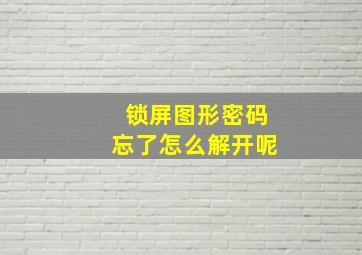 锁屏图形密码
忘了怎么解开呢